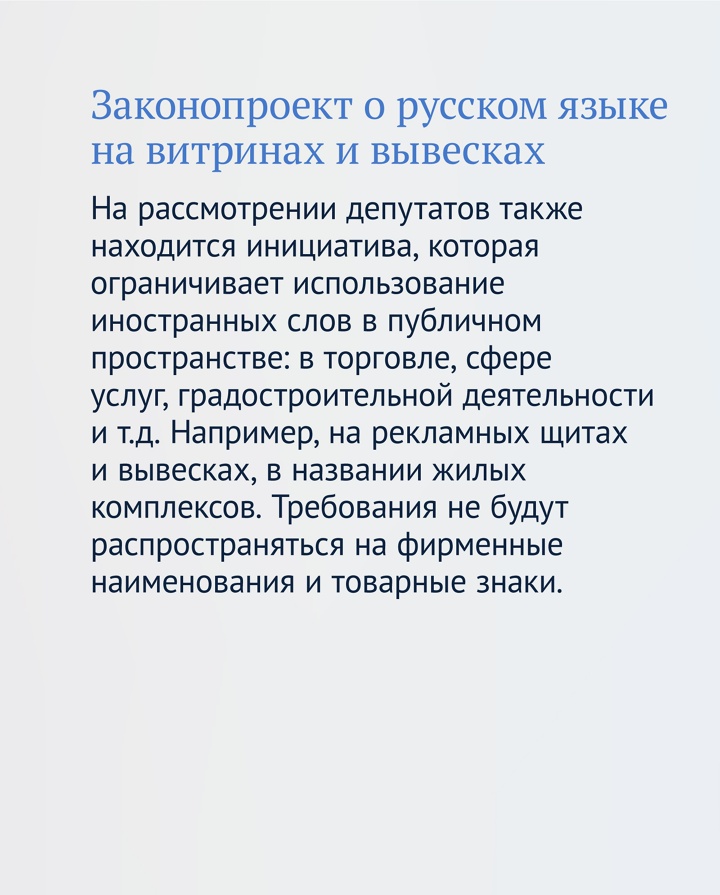 Законопроект о русском языке на витринах и вывесках

На рассмотрении депутатов также находится инициатива, которая ограничивает использование иностранных слов в публичном пространстве: в торговле, сфере услуг, градостроительной деятельности и т.д. Например, на рекламных щитах и вывесках, в названии жилых комплексов. Требования не будут распространяться на фирменные наименования и товарные знаки.